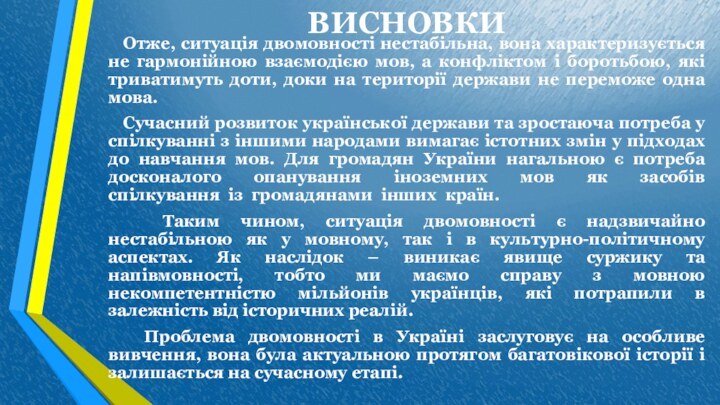 ВИСНОВКИ

Отже, ситуація двомовності нестабільна, вона характеризується не гармонійною взаємодією мов, а конфліктом і боротьбою, які триватимуть доти, доки на території держави не переможе одна мова.

Сучасний розвиток української держави та зростаюча потреба у спілкуванні з іншими народами вимагає істотних змін у підходах до навчання мов. Для громадян України нагальною є потреба досконалого опанування іноземних мов як засобів спілкування із громадянами інших країн.

Таким чином, ситуація двомовності є надзвичайно нестабільною як у мовному, так і в культурно-політичному аспектах. Як наслідок – виникає явище суржику та напівмовності, тобто ми маємо справу з мовною некомпетентністю мільйонів українців, які потрапили в залежність від історичних реалій.

Проблема двомовності в Україні заслуговує на особливе вивчення, вона була актуальною протягом багатовікової історії і залишається на сучасному етапі.